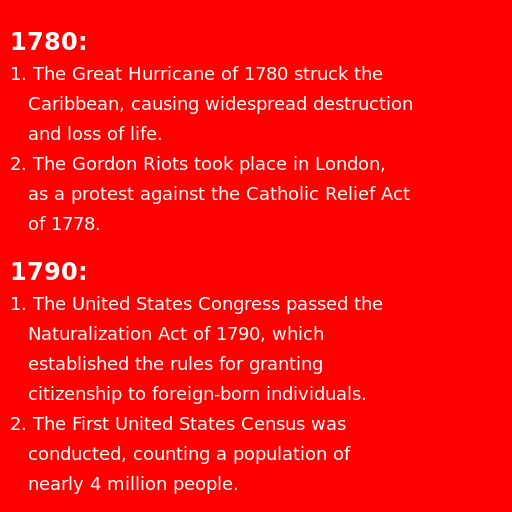 1780:

1. The Great Hurricane of 1780 struck the Caribbean, causing widespread destruction and loss of life.
2. The Gordon Riots took place in London, as a protest against the Catholic Relief Act of 1778.

1790:

1. The United States Congress passed the Naturalization Act of 1790, which established the rules for granting citizenship to foreign-born individuals.
2. The First United States Census was conducted, counting a population of nearly 4 million people.